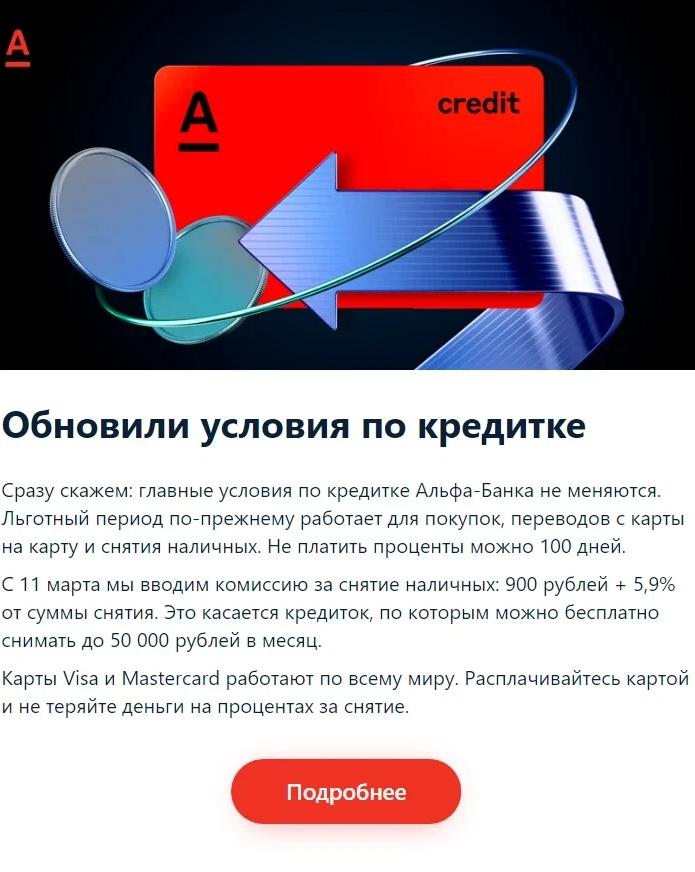 А

А credit

Обновили условия по кредитке

Сразу скажем: главные условия по кредитке Альфа-Банка не меняются. Льготный период по-прежнему работает для покупок, переводов с карты на карту и снятия наличных. Не платить проценты можно 100 дней.

С 11 марта мы вводим комиссию за снятие наличных: 900 рублей + 5,9% от суммы снятия. Это касается кредиток, по которым можно бесплатно снимать до 50 000 рублей в месяц.

Карты Visa и Mastercard работают по всему миру. Расплачивайтесь картой и не теряйте деньги на процентах за снятие.

Подробнее